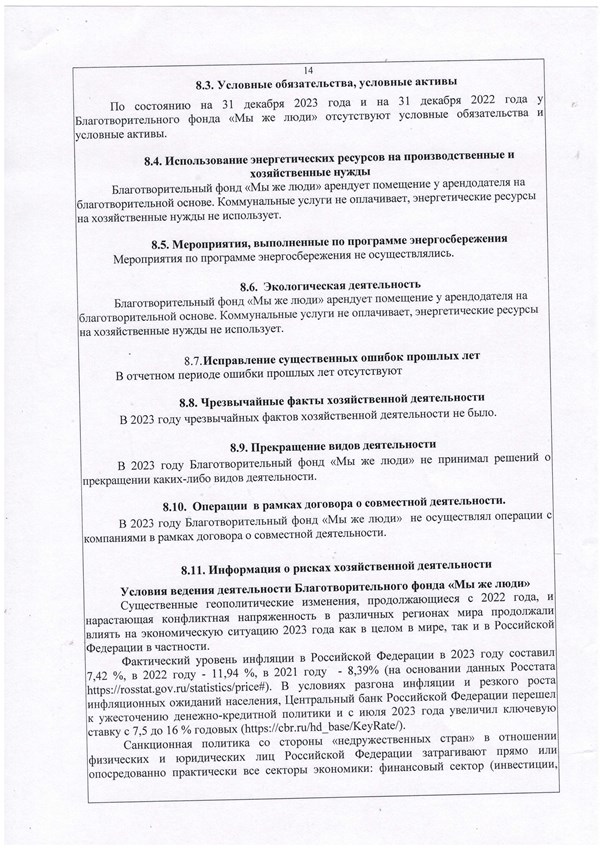 14

8.3. Условные обязательства, условные активы

По состоянию на 31 декабря 2023 года и на 31 декабря 2022 года у Благотворительного фонда «Мы же люди» отсутствуют условные обязательства и условные активы.

8.4. Использование энергетических ресурсов на производственные и хозяйственные нужды

Благотворительный фонд «Мы же люди» арендует помещение у арендодателя на благотворительной основе. Коммунальные услуги не оплачивает, энергетические ресурсы на хозяйственные нужды не использует.

8.5. Мероприятия, выполненные по программе энергосбережения

Мероприятия по программе энергосбережения не осуществлялись.

8.6. Экологическая деятельность

Благотворительный фонд «Мы же люди» арендует помещение у арендодателя на благотворительной основе. Коммунальные услуги не оплачивает, энергетические ресурсы на хозяйственные нужды не использует.

8.7.Исправление существенных ошибок прошлых лет

В отчетном периоде ошибки прошлых лет отсутствуют

8.8. Чрезвычайные факты хозяйственной деятельности

В 2023 году чрезвычайных фактов хозяйственной деятельности не было.

8.9. Прекращение видов деятельности

В 2023 году Благотворительный фонд «Мы же люди» не принимал решений о прекращении каких-либо видов деятельности.

8.10. Операции в рамках договора о совместной деятельности.

В 2023 году Благотворительный фонд «Мы же люди» не осуществлял операции с компаниями в рамках договора о совместной деятельности.

8.11. Информация о рисках хозяйственной деятельности

Условия ведения деятельности Благотворительного фонда «Мы же люди»

Существенные геополитические изменения, продолжающиеся с 2022 года, и нарастающая конфликтная напряженность в различных регионах мира продолжали влиять на экономическую ситуацию 2023 года как в целом в мире, так и в Российской Федерации в частности.

Фактический уровень инфляции в Российской Федерации в 2023 году составил 7,42 %, в 2022 году - 11,94 %, в 2021 году - 8,39% (на основании данных Росстата https://rosstat.gov.ru/statistics/price#). В условиях разгона инфляции и резкого роста инфляционных ожиданий населения, Центральный банк Российской Федерации перешел к ужесточению денежно-кредитной политики и с июля 2023 года увеличил ключевую ставку с 7,5 до 16 % годовых (https://cbr.ru/hd_base/KeyRate/).

Санкционная политика со стороны «недружественных стран» в отношении физических и юридических лиц Российской Федерации затрагивают прямо или опосредованно практически все секторы экономики: финансовый сектор (инвестиции,